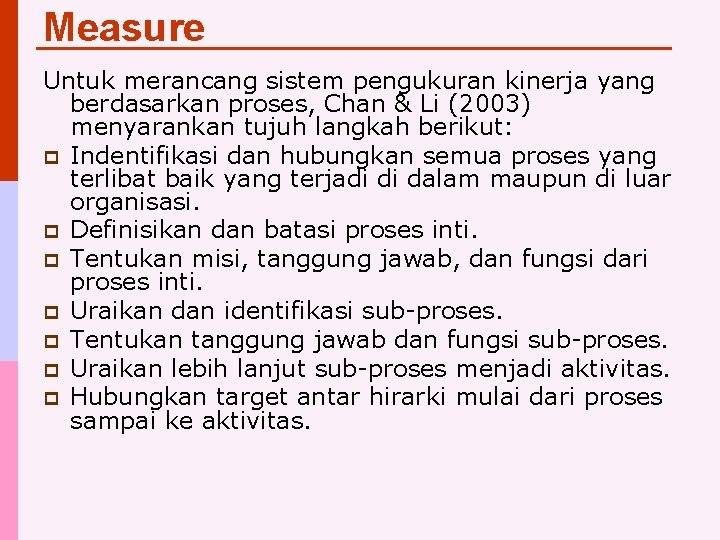 Measure

Untuk merancang sistem pengukuran kinerja yang berdasarkan proses, Chan & Li (2003) menyarankan tujuh langkah berikut:

- Indentifikasi dan hubungkan semua proses yang terlibat baik yang terjadi di dalam maupun di luar organisasi.
- Definisikan dan batasi proses inti.
- Tentukan misi, tanggung jawab, dan fungsi dari proses inti.
- Uraikan dan identifikasi sub-proses.
- Tentukan tanggung jawab dan fungsi sub-proses.
- Uraikan lebih lanjut sub-proses menjadi aktivitas.
- Hubungkan target antar hirarki mulai dari proses sampai ke aktivitas.